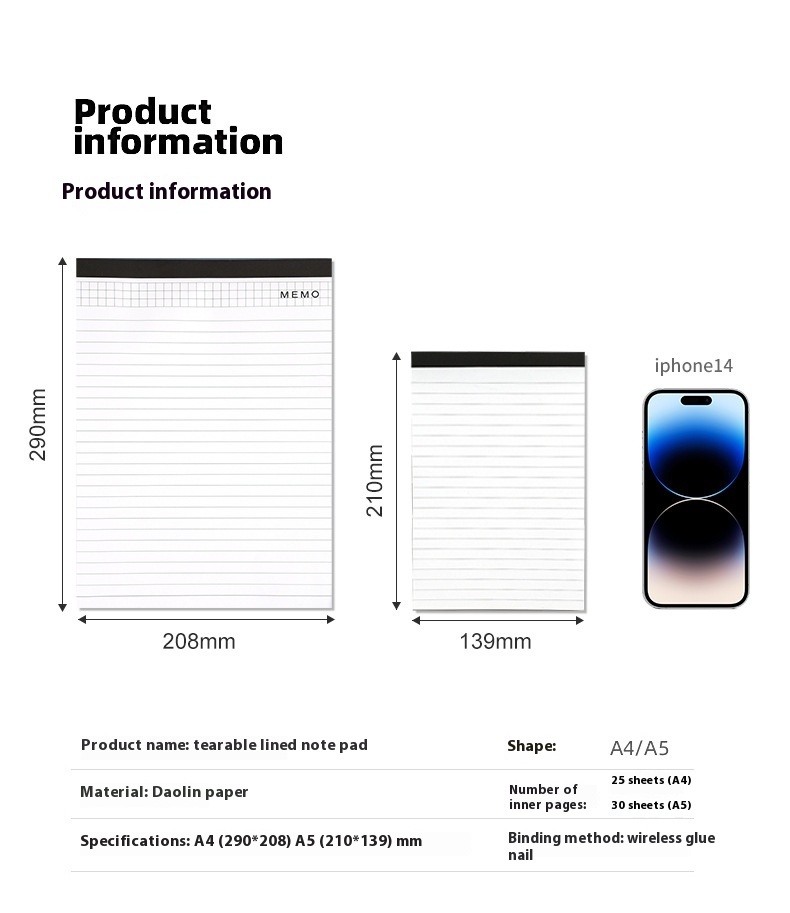 Product information

Product information

MEMO

290mm

208mm

210mm

139mm

iphone14

Product name: tearable lined note pad

Shape: A4/A5

Material: Daolin paper

Number of inner pages: 25 sheets (A4) 30 sheets (A5)

Specifications: A4 (290*208) A5 (210*139) mm

Binding method: wireless glue nail